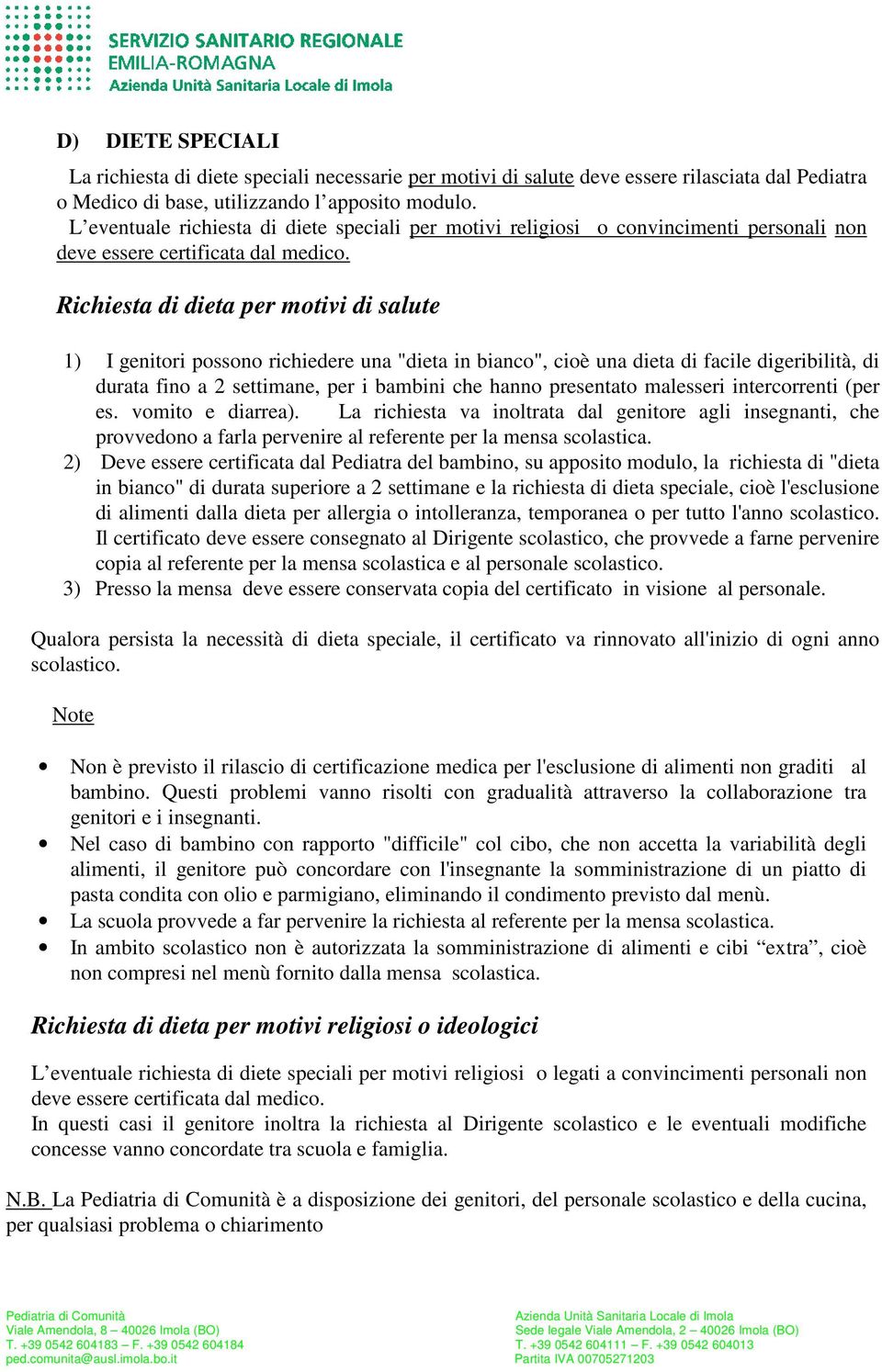 SERVIZIO SANITARIO REGIONALE
EMILIA-ROMAGNA
Azienda Unità Sanitaria Locale di Imola

D) DIETE SPECIALI

La richiesta di diete speciali necessarie per motivi di salute deve essere rilasciata dal Pediatra o Medico di base, utilizzando l'apposito modulo.
L'eventuale richiesta di diete speciali per motivi religiosi o convincimenti personali non deve essere certificata dal medico.

Richiesta di dieta per motivi di salute

1) I genitori possono richiedere una "dieta in bianco", cioè una dieta di facile digeribilità, di durata fino a 2 settimane, per i bambini che hanno presentato malesseri intercorrenti (per es. vomito e diarrea). La richiesta va inoltrata dal genitore agli insegnanti, che provvedono a farla pervenire al referente per la mensa scolastica.
2) Deve essere certificata dal Pediatra del bambino, su apposito modulo, la richiesta di "dieta in bianco" di durata superiore a 2 settimane e la richiesta di dieta speciale, cioè l'esclusione di alimenti dalla dieta per allergia o intolleranza, temporanea o per tutto l'anno scolastico. Il certificato deve essere consegnato al Dirigente scolastico, che provvede a farne pervenire copia al referente per la mensa scolastica e al personale scolastico.
3) Presso la mensa deve essere conservata copia del certificato in visione al personale.

Qualora persista la necessità di dieta speciale, il certificato va rinnovato all'inizio di ogni anno scolastico.

Note

• Non è previsto il rilascio di certificazione medica per l'esclusione di alimenti non graditi al bambino. Questi problemi vanno risolti con gradualità attraverso la collaborazione tra genitori e i insegnanti.
• Nel caso di bambino con rapporto "difficile" col cibo, che non accetta la variabilità degli alimenti, il genitore può concordare con l'insegnante la somministrazione di un piatto di pasta condita con olio e parmigiano, eliminando il condimento previsto dal menù.
• La scuola provvede a far pervenire la richiesta al referente per la mensa scolastica.
• In ambito scolastico non è autorizzata la somministrazione di alimenti e cibi "extra", cioè non compresi nel menù fornito dalla mensa scolastica.

Richiesta di dieta per motivi religiosi o ideologici

L'eventuale richiesta di diete speciali per motivi religiosi o legati a convincimenti personali non deve essere certificata dal medico.
In questi casi il genitore inoltra la richiesta al Dirigente scolastico e le eventuali modifiche concesse vanno concordate tra scuola e famiglia.

N.B. La Pediatria di Comunità è a disposizione dei genitori, del personale scolastico e della cucina, per qualsiasi problema o chiarimento

Pediatria di Comunità
Viale Amendola, 8 – 40026 Imola (BO)
T. +39 0542 604183 – F. +39 0542 604184
ped.comunita@ausl.imola.bo.it

Azienda Unità Sanitaria Locale di Imola
Sede legale Viale Amendola, 2 – 40026 Imola (BO)
T. +39 0542 604111 – F. +39 0542 604013
Partita IVA 00705271203